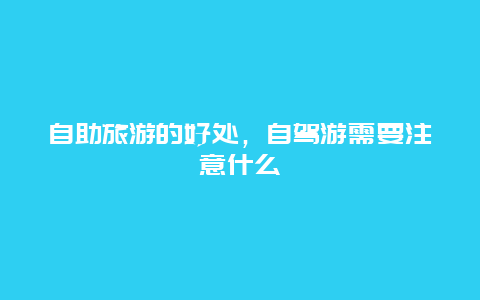 自助旅游的好处，自驾游需要注意什么